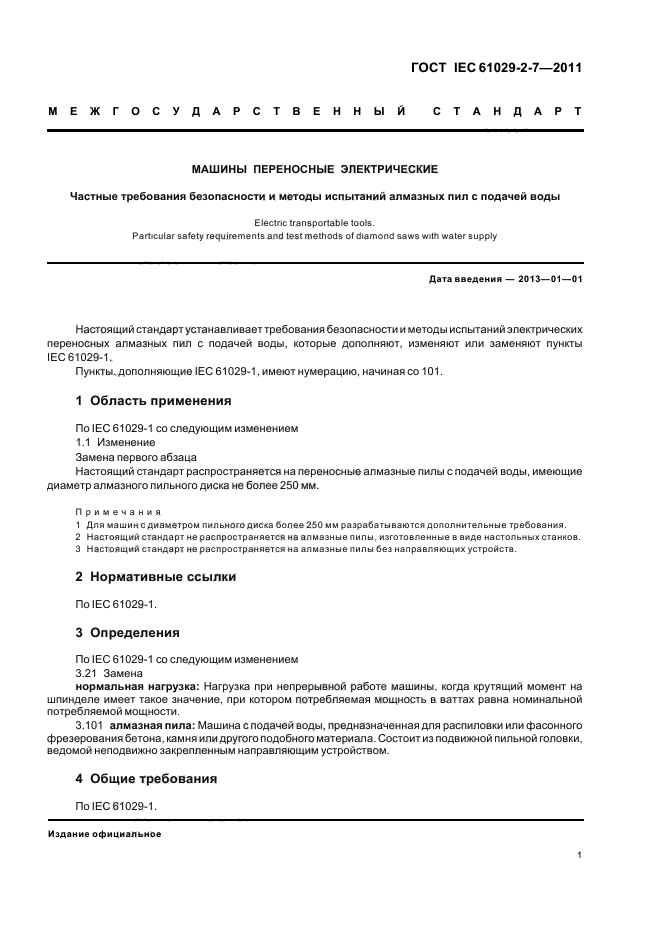 ГОСТ IEC 61029-2-7—2011

МЕЖГОСУДАРСТВЕННЫЙ СТАНДАРТ

МАШИНЫ ПЕРЕНОСНЫЕ ЭЛЕКТРИЧЕСКИЕ

Частные требования безопасности и методы испытаний алмазных пил с подачей воды

Electric transportable tools.
Particular safety requirements and test methods of diamond saws with water supply

Дата введения — 2013—01—01

Настоящий стандарт устанавливает требования безопасности и методы испытаний электрических переносных алмазных пил с подачей воды, которые дополняют, изменяют или заменяют пункты IEC 61029-1.

Пункты, дополняющие IEC 61029-1, имеют нумерацию, начиная со 101.

1 Область применения

По IEC 61029-1 со следующим изменением
1.1 Изменение
Замена первого абзаца
Настоящий стандарт распространяется на переносные алмазные пилы с подачей воды, имеющие диаметр алмазного пильного диска не более 250 мм.

Примечания
1 Для машин с диаметром пильного диска более 250 мм разрабатываются дополнительные требования.
2 Настоящий стандарт не распространяется на алмазные пилы, изготовленные в виде настольных станков.
3 Настоящий стандарт не распространяется на алмазные пилы без направляющих устройств.

2 Нормативные ссылки

По IEC 61029-1.

3 Определения

По IEC 61029-1 со следующим изменением
3.21 Замена
нормальная нагрузка: Нагрузка при непрерывной работе машины, когда крутящий момент на шпинделе имеет такое значение, при котором потребляемая мощность в ваттах равна номинальной потребляемой мощности.
3.101 алмазная пила: Машина с подачей воды, предназначенная для распиловки или фасонного фрезерования бетона, камня или другого подобного материала. Состоит из подвижной пильной головки, ведомой неподвижно закрепленным направляющим устройством.

4 Общие требования

По IEC 61029-1.

Издание официальное

1